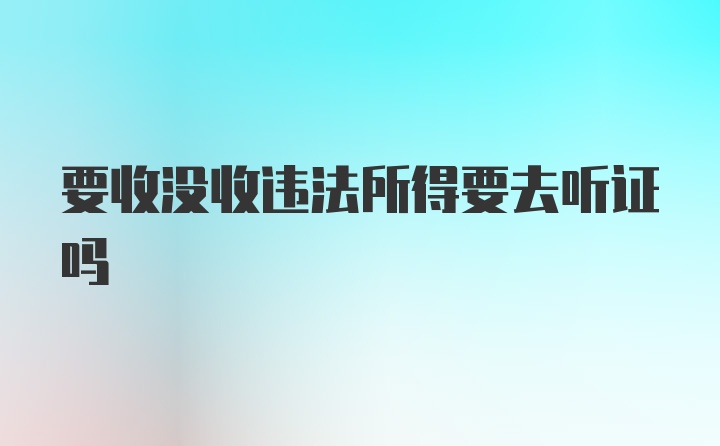 要收没收违法所得要去听证吗